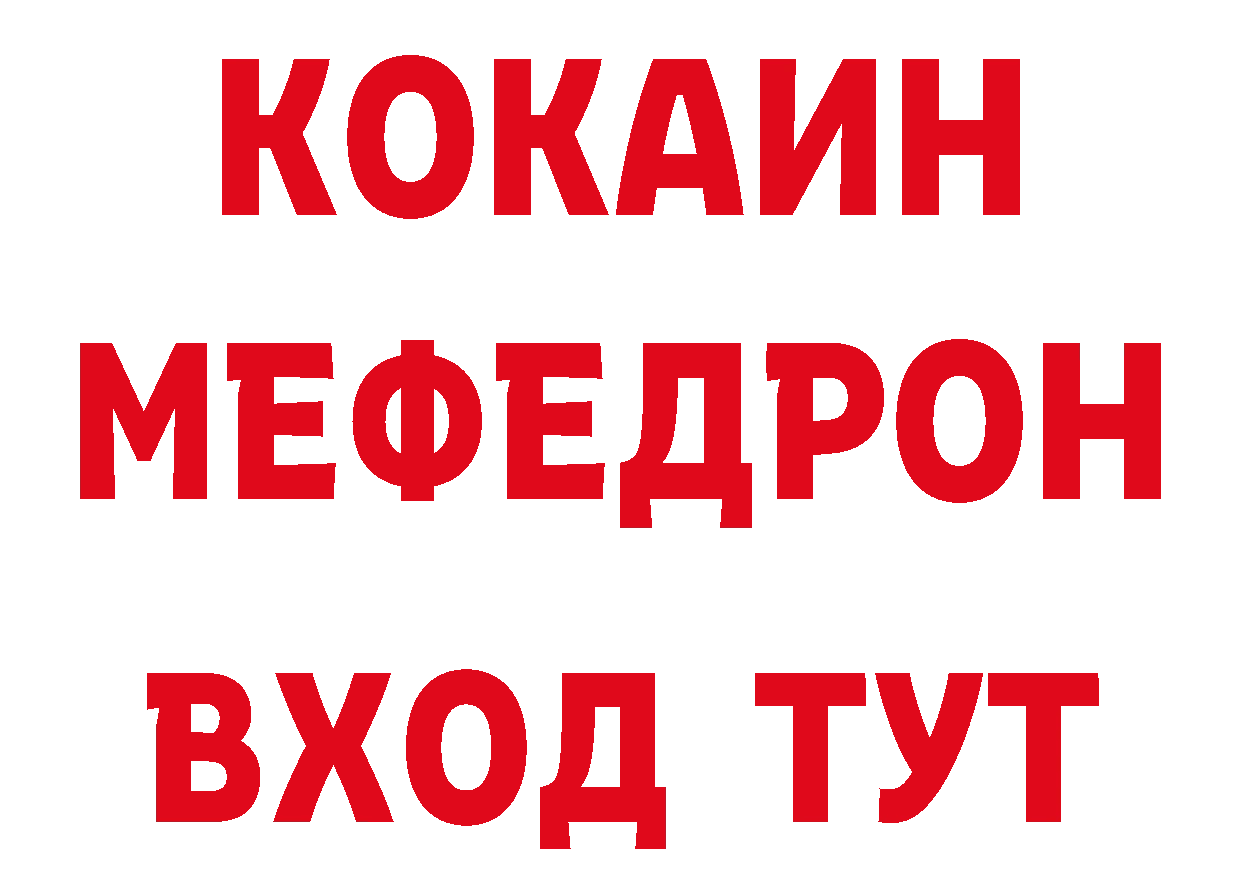 КОКАИН МЕФЕДРОН ВХОД ТУТ